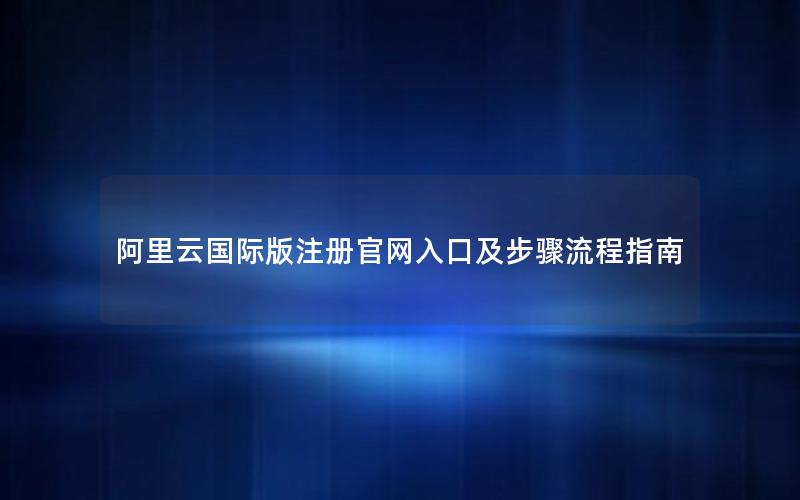 阿里云国际版注册官网入口及步骤流程指南